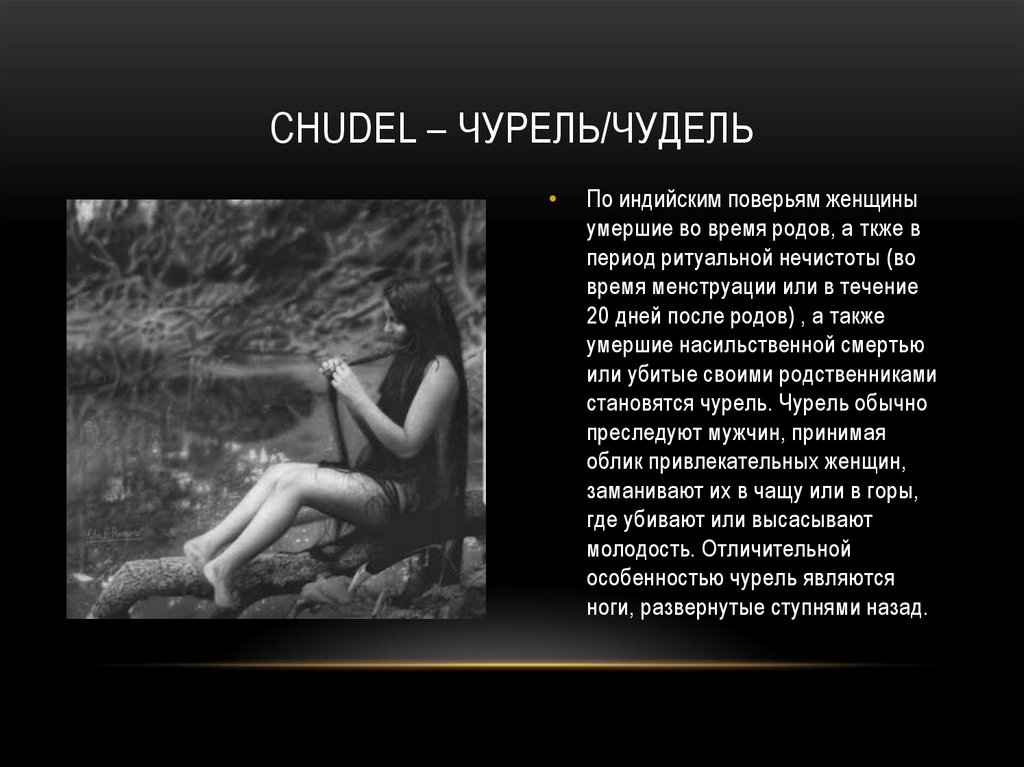 CHUDEL – ЧУРЕЛЬ/ЧУДЕЛЬ

• По индийским поверьям женщины умершие во время родов, а ткже в период ритуальной нечистоты (во время менструации или в течение 20 дней после родов) , а также умершие насильственной смертью или убитые своими родственниками становятся чурель. Чурель обычно преследуют мужчин, принимая облик привлекательных женщин, заманивают их в чащу или в горы, где убивают или высасывают молодость. Отличительной особенностью чурель являются ноги, развернутые ступнями назад.